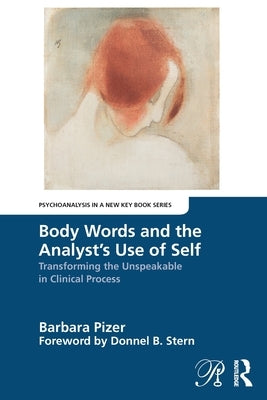 PSYCHOANALYSIS IN A NEW KEY BOOK SERIES

Body Words and the Analyst's Use of Self

Transforming the Unspeakable in Clinical Process

Barbara Pizer

Foreword by Donnel B. Stern

ROUTLEDGE